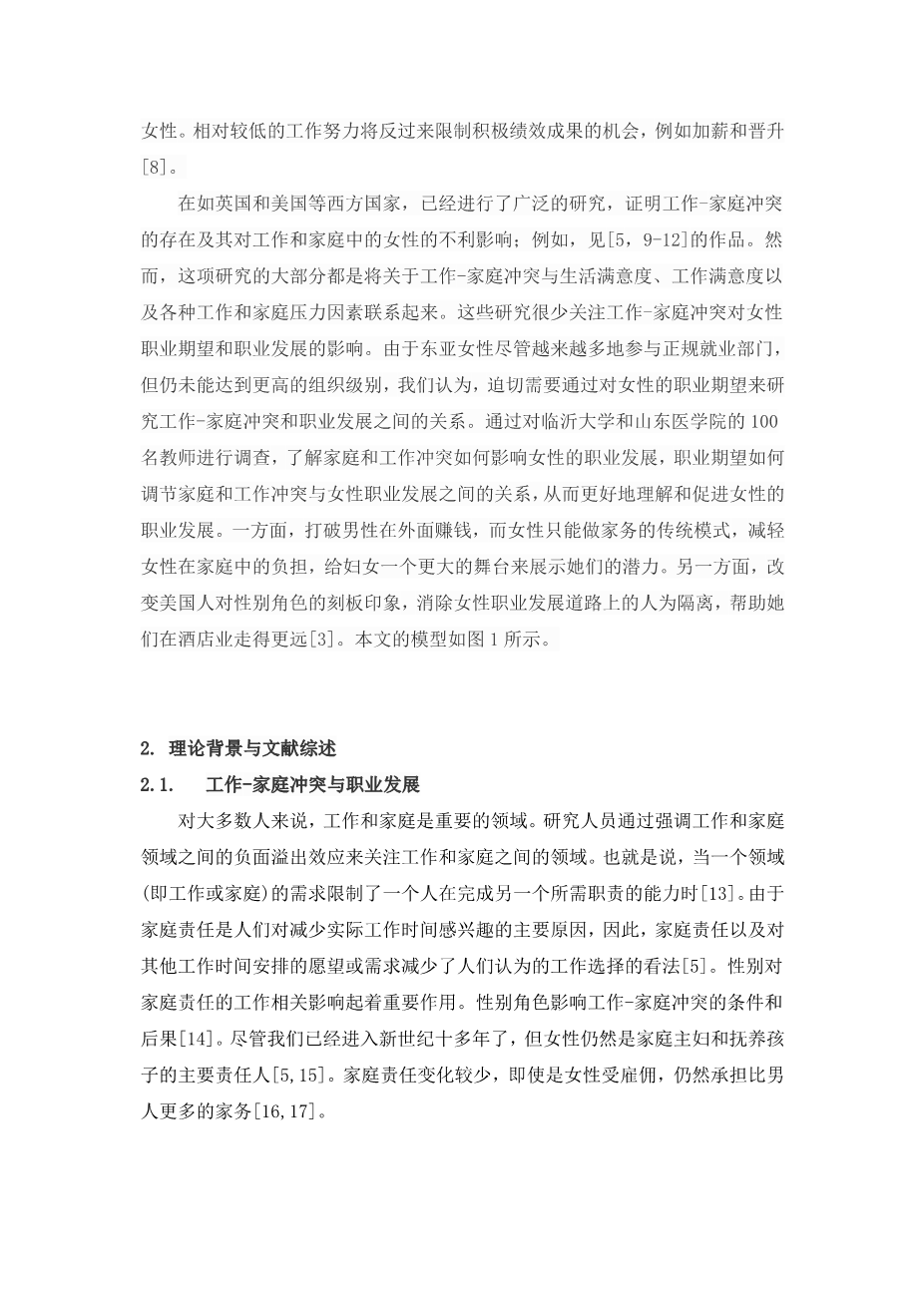 女性。相对较低的工作努力将反过来限制积极绩效成果的机会，例如加薪和晋升[8]。

在如英国和美国等西方国家，已经进行了广泛的研究，证明工作-家庭冲突的存在及其对工作和家庭中的女性的不利影响；例如，见[5，9-12]的作品。然而，这项研究的大部分都是将关于工作-家庭冲突与生活满意度、工作满意度以及各种工作和家庭压力因素联系起来。这些研究很少关注工作-家庭冲突对女性职业期望和职业发展的影响。由于东亚女性尽管越来越多地参与正规就业部门，但仍未能达到更高的组织级别，我们认为，迫切需要通过对女性的职业期望来研究工作-家庭冲突和职业发展之间的关系。通过对临沂大学和山东医学院的100名教师进行调查，了解家庭和工作冲突如何影响女性的职业发展，职业期望如何调节家庭和工作冲突与女性职业发展之间的关系，从而更好地理解和促进女性的职业发展。一方面，打破男性在外面赚钱，而女性只能做家务的传统模式，减轻女性在家庭中的负担，给妇女一个更大的舞台来展示她们的潜力。另一方面，改变美国人对性别角色的刻板印象，消除女性职业发展道路上的人为隔离，帮助她们在酒店业走得更远[3]。本文的模型如图1所示。

2. 理论背景与文献综述

2.1. 工作-家庭冲突与职业发展

对大多数人来说，工作和家庭是重要的领域。研究人员通过强调工作和家庭领域之间的负面溢出效应来关注工作和家庭之间的领域。也就是说，当一个领域(即工作或家庭)的需求限制了一个人在完成另一个所需职责的能力时[13]。由于家庭责任是人们对减少实际工作时间感兴趣的主要原因，因此，家庭责任以及对其他工作时间安排的愿望或需求减少了人们认为的工作选择的看法[5]。性别对家庭责任的工作相关影响起着重要作用。性别角色影响工作-家庭冲突的条件和后果[14]。尽管我们已经进入新世纪十多年了，但女性仍然是家庭主妇和抚养孩子的主要责任人[5,15]。家庭责任变化较少，即使是女性受雇佣，仍然承担比男人更多的家务[16,17]。